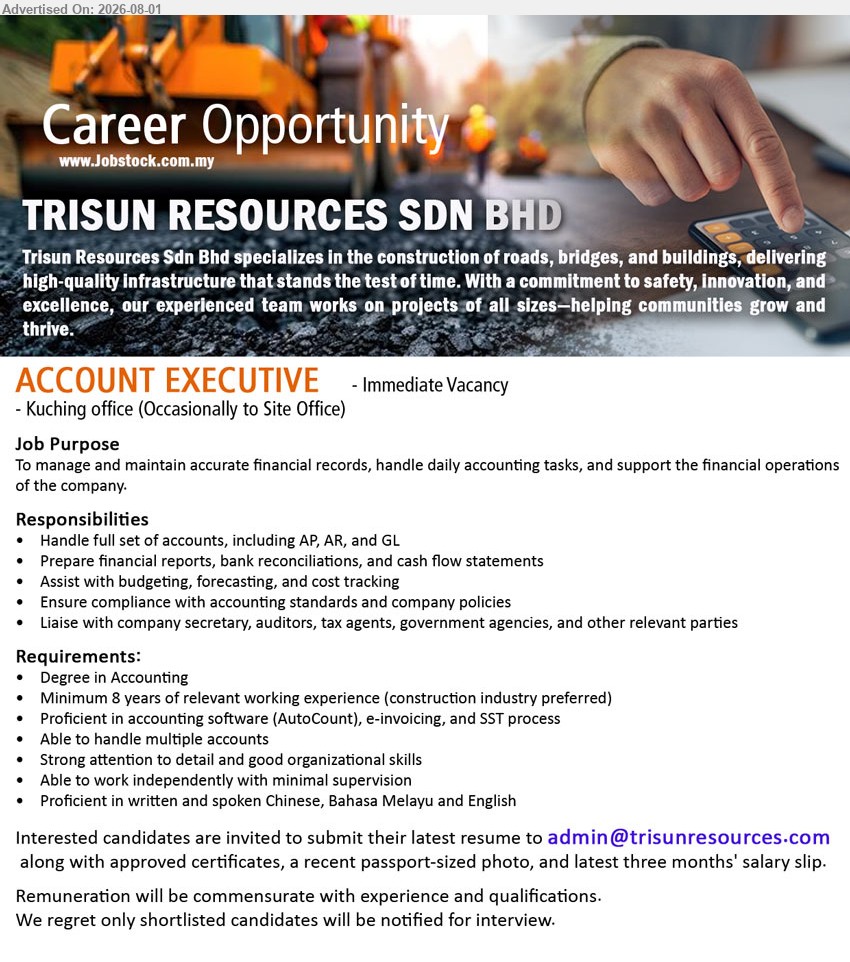 Advertised On: 2026-08-01

Career Opportunity
www.Jobstock.com.my

TRISUN RESOURCES SDN BHD

Trisun Resources Sdn Bhd specializes in the construction of roads, bridges, and buildings, delivering high-quality infrastructure that stands the test of time. With a commitment to safety, innovation, and excellence, our experienced team works on projects of all sizes—helping communities grow and thrive.

ACCOUNT EXECUTIVE - Immediate Vacancy
- Kuching office (Occasionally to Site Office)

Job Purpose
To manage and maintain accurate financial records, handle daily accounting tasks, and support the financial operations of the company.

Responsibilities
• Handle full set of accounts, including AP, AR, and GL
• Prepare financial reports, bank reconciliations, and cash flow statements
• Assist with budgeting, forecasting, and cost tracking
• Ensure compliance with accounting standards and company policies
• Liaise with company secretary, auditors, tax agents, government agencies, and other relevant parties

Requirements:
• Degree in Accounting
• Minimum 8 years of relevant working experience (construction industry preferred)
• Proficient in accounting software (AutoCount), e-invoicing, and SST process
• Able to handle multiple accounts
• Strong attention to detail and good organizational skills
• Able to work independently with minimal supervision
• Proficient in written and spoken Chinese, Bahasa Melayu and English

Interested candidates are invited to submit their latest resume to admin@trisunresources.com along with approved certificates, a recent passport-sized photo, and latest three months' salary slip.

Remuneration will be commensurate with experience and qualifications.
We regret only shortlisted candidates will be notified for interview.